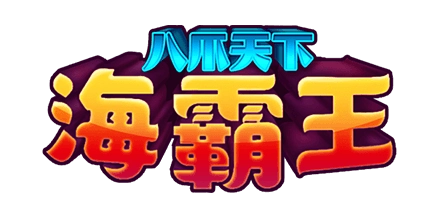 八爪天下
海霸王